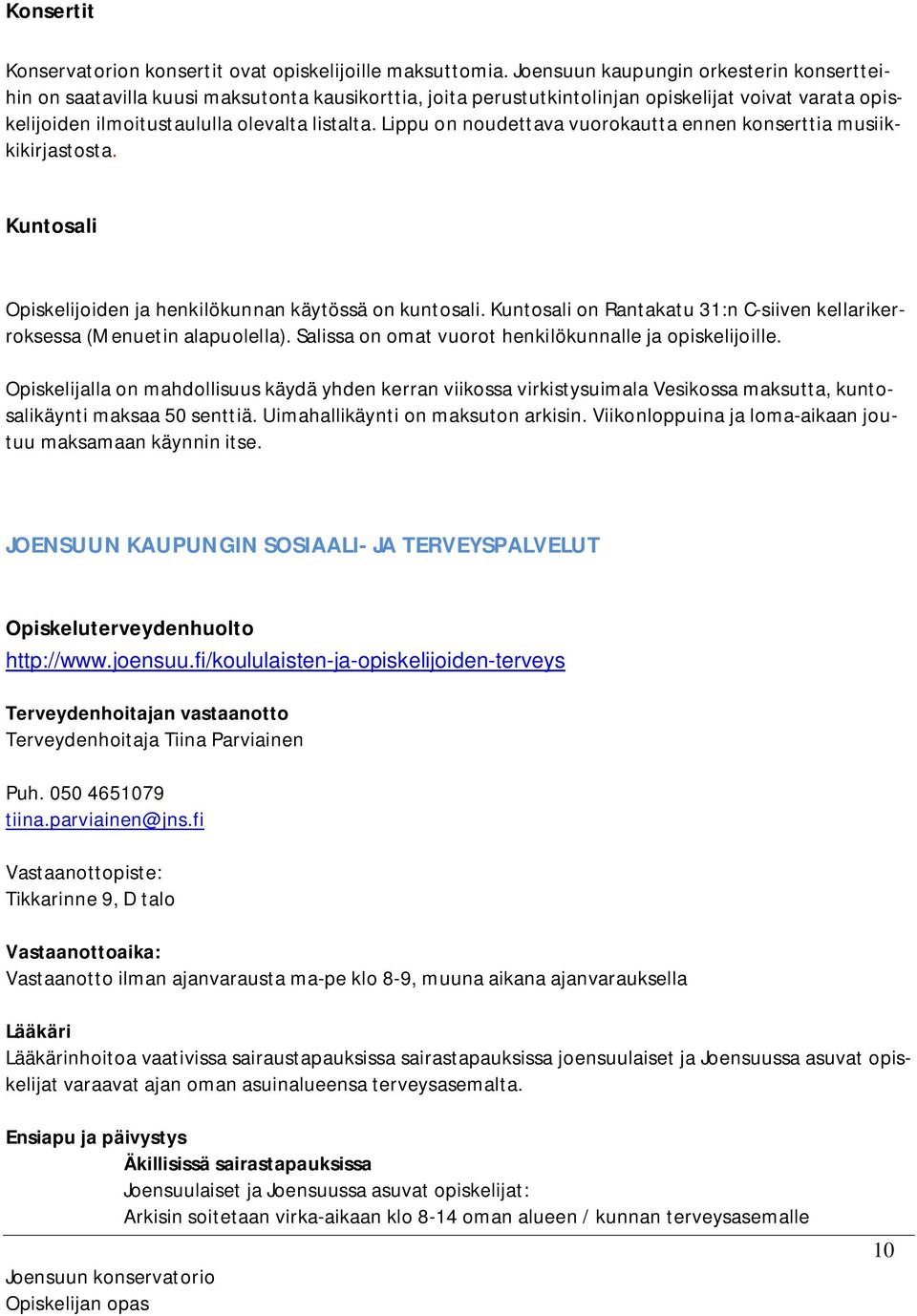 Konsertit

Konservatorion konsertit ovat opiskelijoille maksuttomia. Joensuun kaupungin orkesterin konsertteihin on saatavilla kuusi maksutonta kausikorttia, joita perustutkintolinjan opiskelijat voivat varata opiskelijoiden ilmoitustaululla olevalta listalta. Lippu on noudettava vuorokautta ennen konserttia musiikkikirjastosta.

Kuntosali

Opiskelijoiden ja henkilökunnan käytössä on kuntosali. Kuntosali on Rantakatu 31:n C-siiven kellarikerroksessa (Menuetin alapuolella). Salissa on omat vuorot henkilökunnalle ja opiskelijoille.

Opiskelijalla on mahdollisuus käydä yhden kerran viikossa virkistysuimala Vesikossa maksutta, kuntosalikäynti maksaa 50 senttiä. Uimahallikäynti on maksuton arkisin. Viikonloppuina ja loma-aikaan joutuu maksamaan käynnin itse.

JOENSUUN KAUPUNGIN SOSIAALI- JA TERVEYSPALVELUT

Opiskeluterveydenhuolto
http://www.joensuu.fi/koululaisten-ja-opiskelijoiden-terveys

Terveydenhoitajan vastaanotto
Terveydenhoitaja Tiina Parviainen

Puh. 050 4651079
tiina.parviainen@jns.fi

Vastaanottopiste:
Tikkarinne 9, D talo

Vastaanottoaika:
Vastaanotto ilman ajanvarausta ma-pe klo 8-9, muuna aikana ajanvarauksella

Lääkäri
Lääkärinhoitoa vaativissa sairaustapauksissa sairastapauksissa joensuulaiset ja Joensuussa asuvat opiskelijat varaavat ajan oman asuinalueensa terveysasemalta.

Ensiapu ja päivystys
Äkillisissä sairastapauksissa
Joensuulaiset ja Joensuussa asuvat opiskelijat:
Arkisin soitetaan virka-aikaan klo 8-14 oman alueen / kunnan terveysasemalle

10

Joensuun konservatorio
Opiskelijan opas